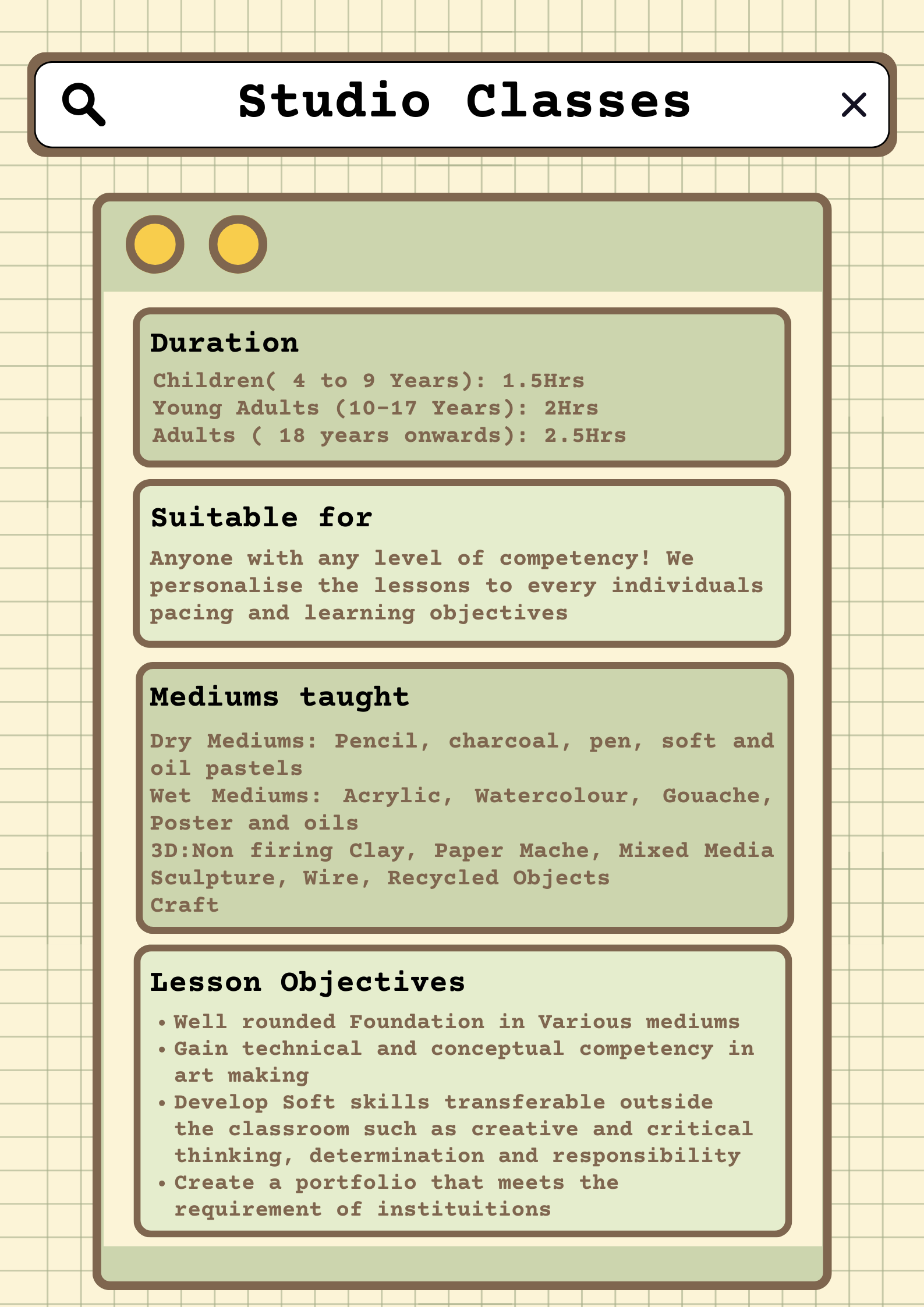 Studio Classes

Duration
Children( 4 to 9 Years): 1.5Hrs
Young Adults (10-17 Years): 2Hrs
Adults ( 18 years onwards): 2.5Hrs

Suitable for
Anyone with any level of competency! We personalise the lessons to every individuals pacing and learning objectives

Mediums taught
Dry Mediums: Pencil, charcoal, pen, soft and oil pastels
Wet Mediums: Acrylic, Watercolour, Gouache, Poster and oils
3D:Non firing Clay, Paper Mache, Mixed Media Sculpture, Wire, Recycled Objects
Craft

Lesson Objectives
• Well rounded Foundation in Various mediums
• Gain technical and conceptual competency in art making
• Develop Soft skills transferable outside the classroom such as creative and critical thinking, determination and responsibility
• Create a portfolio that meets the requirement of instituitions